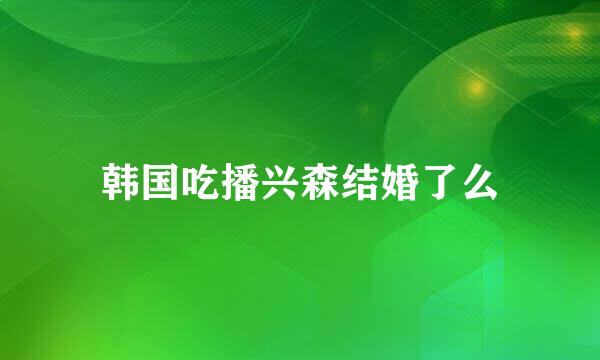 韩国吃播兴森结婚了么